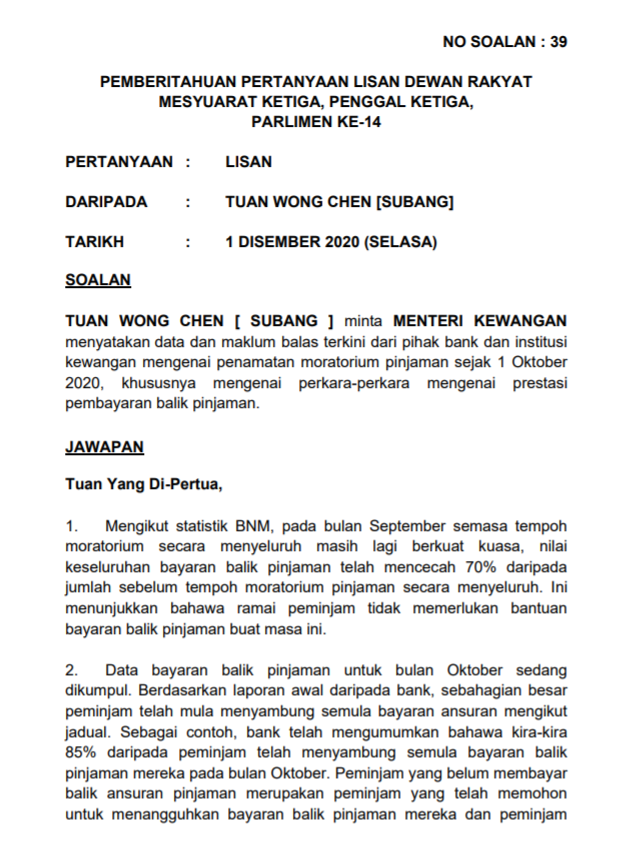 NO SOALAN : 39

PEMBERITAHUAN PERTANYAAN LISAN DEWAN RAKYAT
MESYUARAT KETIGA, PENGGAL KETIGA,
PARLIMEN KE-14

PERTANYAAN : LISAN

DARIPADA : TUAN WONG CHEN [SUBANG]

TARIKH : 1 DISEMBER 2020 (SELASA)

SOALAN

TUAN WONG CHEN [ SUBANG ] minta MENTERI KEWANGAN menyatakan data dan maklum balas terkini dari pihak bank dan institusi kewangan mengenai penamatan moratorium pinjaman sejak 1 Oktober 2020, khususnya mengenai perkara-perkara mengenai prestasi pembayaran balik pinjaman.

JAWAPAN

Tuan Yang Di-Pertua,

1. Mengikut statistik BNM, pada bulan September semasa tempoh moratorium secara menyeluruh masih lagi berkuat kuasa, nilai keseluruhan bayaran balik pinjaman telah mencecah 70% daripada jumlah sebelum tempoh moratorium pinjaman secara menyeluruh. Ini menunjukkan bahawa ramai peminjam tidak memerlukan bantuan bayaran balik pinjaman buat masa ini.

2. Data bayaran balik pinjaman untuk bulan Oktober sedang dikumpul. Berdasarkan laporan awal daripada bank, sebahagian besar peminjam telah mula menyambung semula bayaran ansuran mengikut jadual. Sebagai contoh, bank telah mengumumkan bahawa kira-kira 85% daripada peminjam telah menyambung semula bayaran balik pinjaman mereka pada bulan Oktober. Peminjam yang belum membayar balik ansuran pinjaman merupakan peminjam yang telah memohon untuk menangguhkan bayaran balik pinjaman mereka dan peminjam